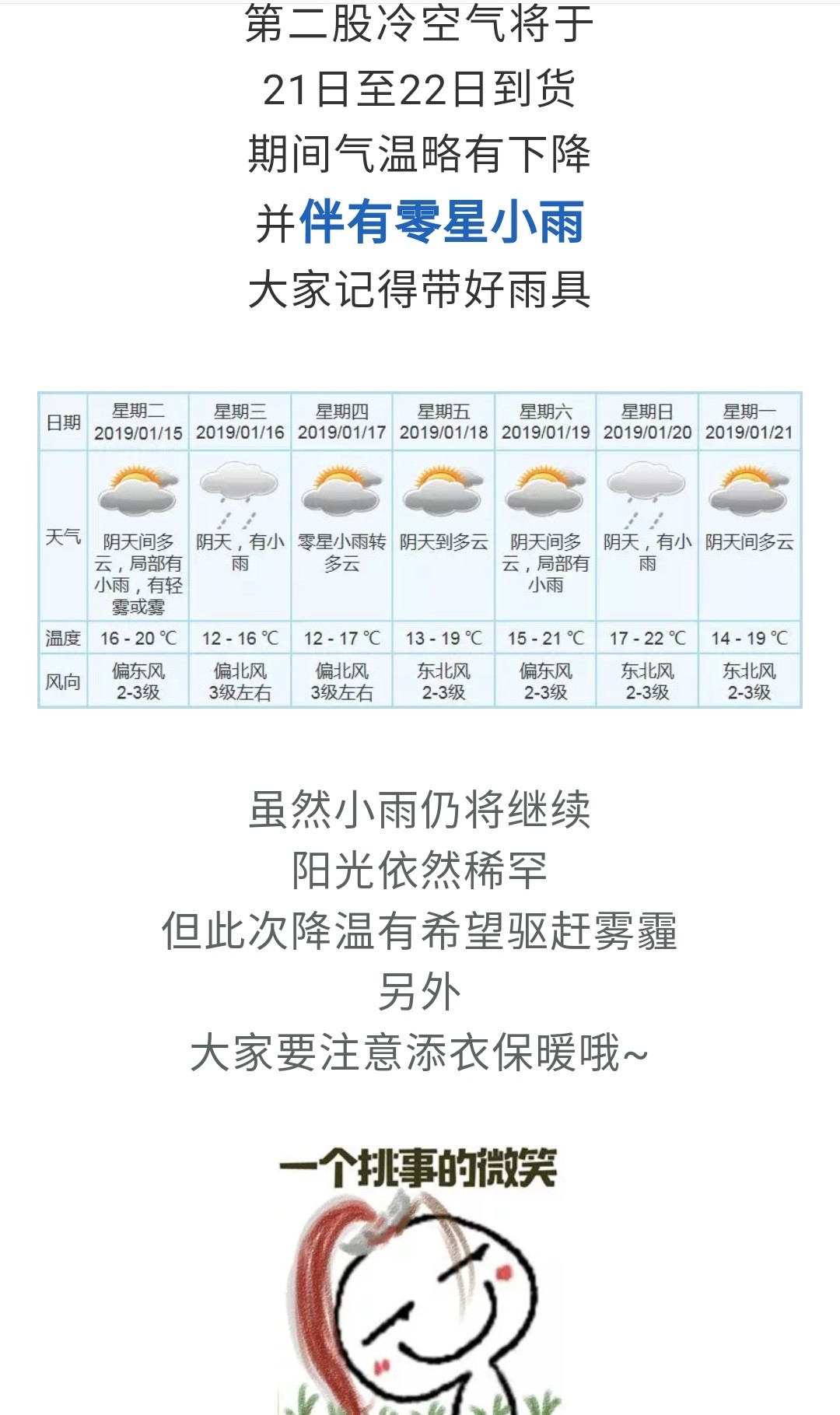 第二股冷空气将于
21日至22日到货
期间气温略有下降
并伴有零星小雨
大家记得带好雨具

| 日期 | 星期二 2019/01/15 | 星期三 2019/01/16 | 星期四 2019/01/17 | 星期五 2019/01/18 | 星期六 2019/01/19 | 星期日 2019/01/20 | 星期一 2019/01/21 |
|---|---|---|---|---|---|---|---|
| 天气 | 阴天间多云，局部有小雨，有轻雾或霾 | 阴天，有小雨 | 零星小雨转多云 | 阴天到多云 | 阴天间多云，局部有小雨 | 阴天，有小雨 | 阴天间多云 |
| 温度 | 16 - 20 ℃ | 12 - 16 ℃ | 12 - 17 ℃ | 13 - 19 ℃ | 15 - 21 ℃ | 17 - 22 ℃ | 14 - 19 ℃ |
| 风向 | 偏东风 2-3级 | 偏北风 3级左右 | 偏北风 3级左右 | 东北风 2-3级 | 偏东风 2-3级 | 东北风 2-3级 | 东北风 2-3级 |

虽然小雨仍将继续
阳光依然稀罕
但此次降温有希望驱赶雾霾
另外
大家要注意添衣保暖哦~

一个挑事的微笑